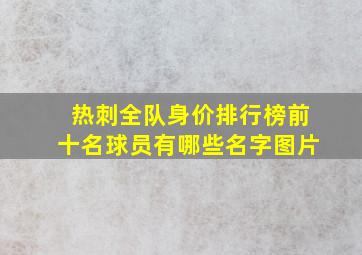 热刺全队身价排行榜前十名球员有哪些名字图片